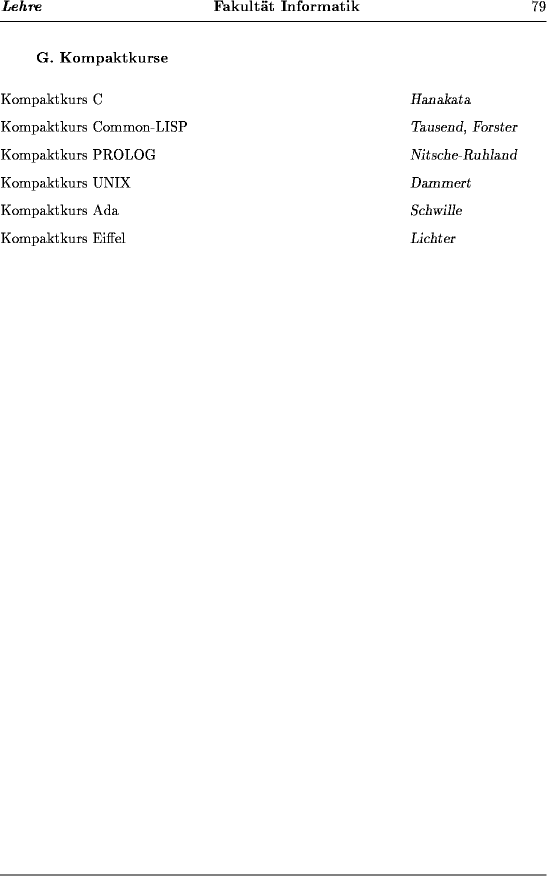 Lehre Fakultät Informatik 79

G. Kompaktkurse

Kompaktkurs C Hanakata
Kompaktkurs Common-LISP Tausend, Forster
Kompaktkurs PROLOG Nitsche-Ruhland
Kompaktkurs UNIX Dammert
Kompaktkurs Ada Schwille
Kompaktkurs Eiffel Lichter